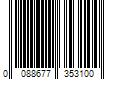 0 088677 353100